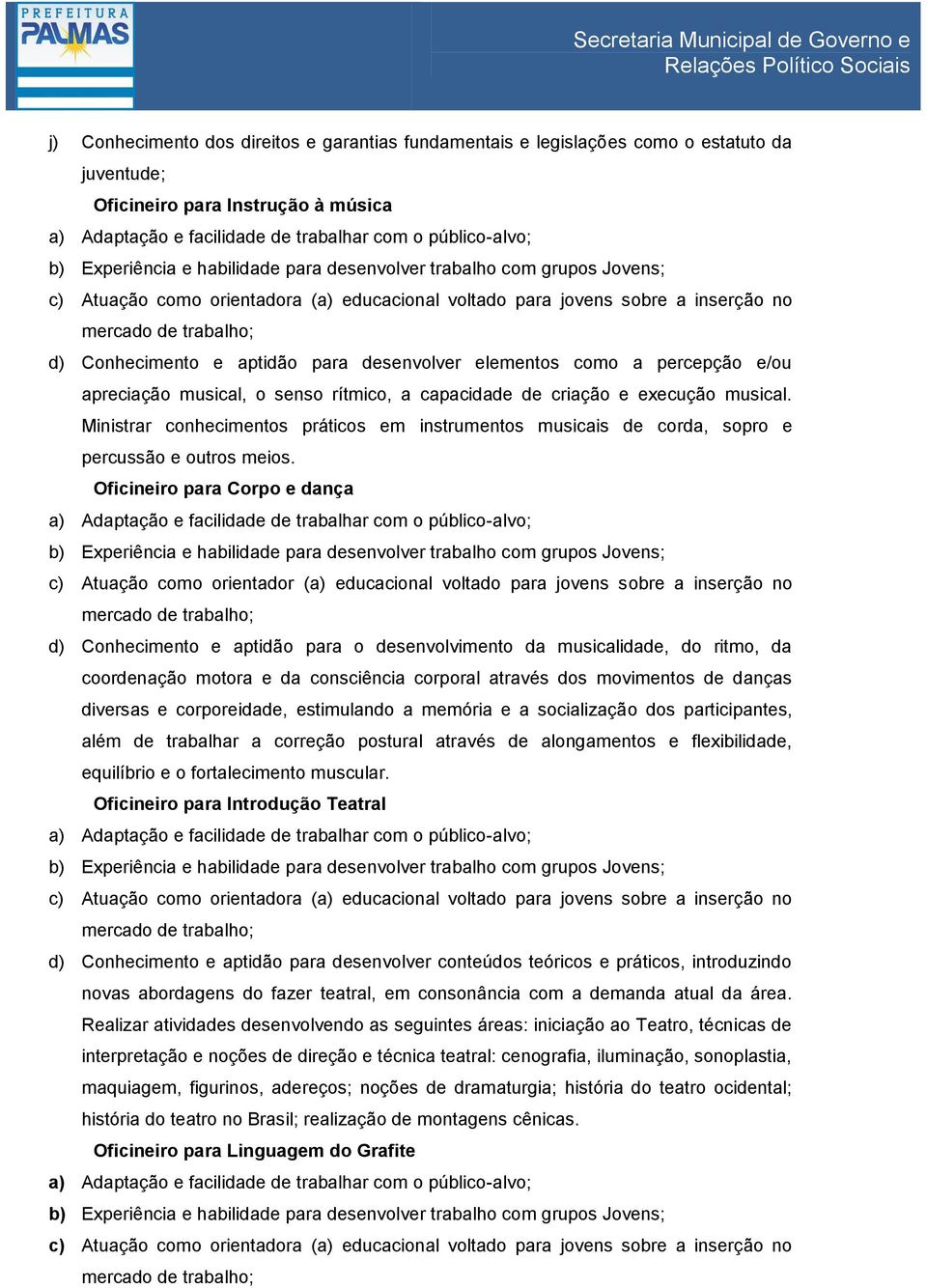 PREFEITURA PALMAS

Secretaria Municipal de Governo e Relações Político Sociais

j) Conhecimento dos direitos e garantias fundamentais e legislações como o estatuto da juventude;

Oficineiro para Instrução à música

a) Adaptação e facilidade de trabalhar com o público-alvo;

b) Experiência e habilidade para desenvolver trabalho com grupos Jovens;

c) Atuação como orientadora (a) educacional voltado para jovens sobre a inserção no mercado de trabalho;

d) Conhecimento e aptidão para desenvolver elementos como a percepção e/ou apreciação musical, o senso rítmico, a capacidade de criação e execução musical. Ministrar conhecimentos práticos em instrumentos musicais de corda, sopro e percussão e outros meios.

Oficineiro para Corpo e dança

a) Adaptação e facilidade de trabalhar com o público-alvo;

b) Experiência e habilidade para desenvolver trabalho com grupos Jovens;

c) Atuação como orientador (a) educacional voltado para jovens sobre a inserção no mercado de trabalho;

d) Conhecimento e aptidão para o desenvolvimento da musicalidade, do ritmo, da coordenação motora e da consciência corporal através dos movimentos de danças diversas e corporeidade, estimulando a memória e a socialização dos participantes, além de trabalhar a correção postural através de alongamentos e flexibilidade, equilíbrio e o fortalecimento muscular.

Oficineiro para Introdução Teatral

a) Adaptação e facilidade de trabalhar com o público-alvo;

b) Experiência e habilidade para desenvolver trabalho com grupos Jovens;

c) Atuação como orientadora (a) educacional voltado para jovens sobre a inserção no mercado de trabalho;

d) Conhecimento e aptidão para desenvolver conteúdos teóricos e práticos, introduzindo novas abordagens do fazer teatral, em consonância com a demanda atual da área. Realizar atividades desenvolvendo as seguintes áreas: iniciação ao Teatro, técnicas de interpretação e noções de direção e técnica teatral: cenografia, iluminação, sonoplastia, maquiagem, figurinos, adereços; noções de dramaturgia; história do teatro ocidental; história do teatro no Brasil; realização de montagens cênicas.

Oficineiro para Linguagem do Grafite

a) Adaptação e facilidade de trabalhar com o público-alvo;

b) Experiência e habilidade para desenvolver trabalho com grupos Jovens;

c) Atuação como orientadora (a) educacional voltado para jovens sobre a inserção no mercado de trabalho;